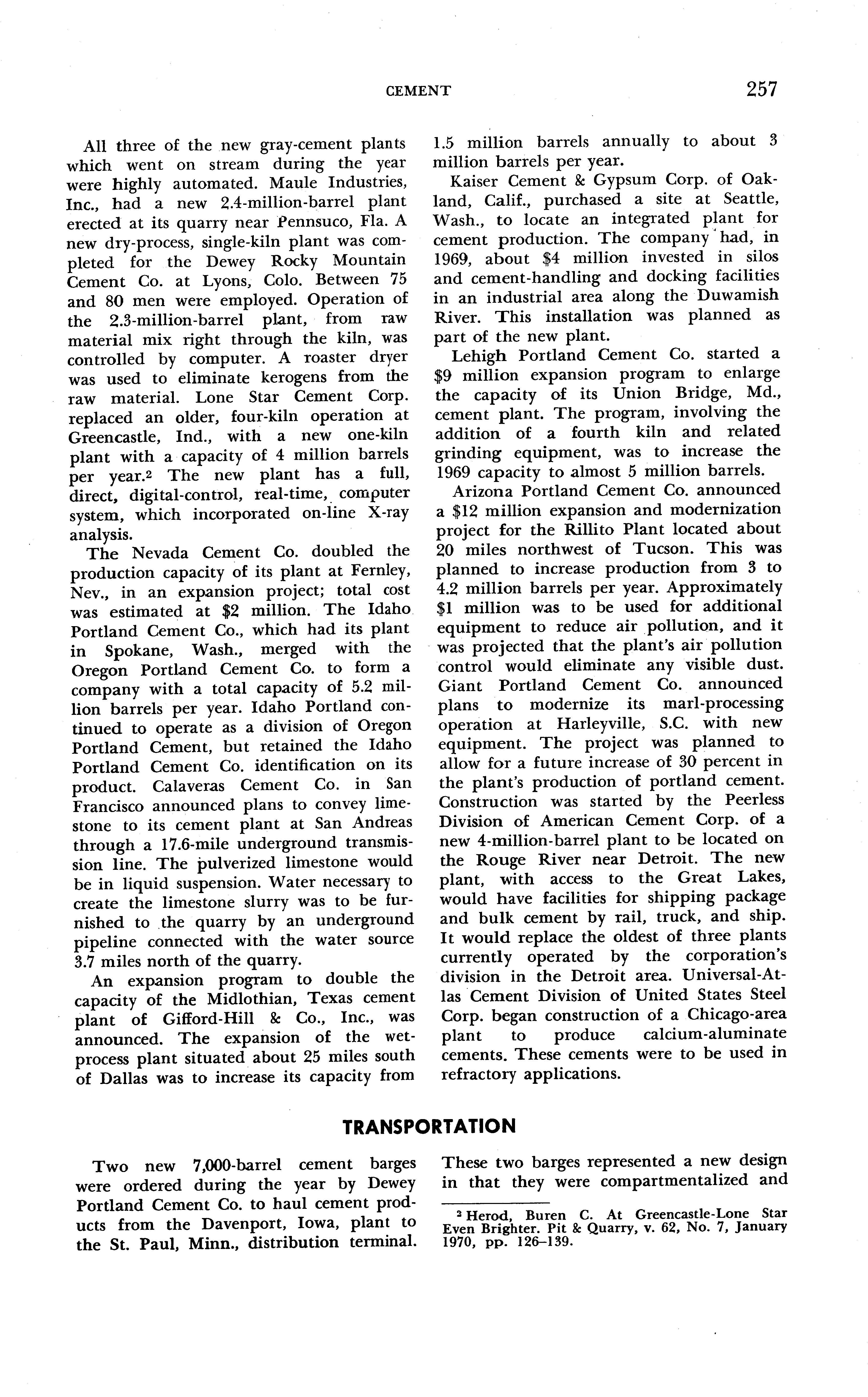 CEMENT 257

All three of the new gray-cement plants which went on stream during the year were highly automated. Maule Industries, Inc., had a new 2.4-million-barrel plant erected at its quarry near Pennsuco, Fla. A new dry-process, single-kiln plant was completed for the Dewey Rocky Mountain Cement Co. at Lyons, Colo. Between 75 and 80 men were employed. Operation of the 2.3-million-barrel plant, from raw material mix right through the kiln, was controlled by computer. A roaster dryer was used to eliminate kerogens from the raw material. Lone Star Cement Corp. replaced an older, four-kiln operation at Greencastle, Ind., with a new one-kiln plant with a capacity of 4 million barrels per year.$^2$ The new plant has a full, direct, digital-control, real-time, computer system, which incorporated on-line X-ray analysis.

The Nevada Cement Co. doubled the production capacity of its plant at Fernley, Nev., in an expansion project; total cost was estimated at \$2 million. The Idaho Portland Cement Co., which had its plant in Spokane, Wash., merged with the Oregon Portland Cement Co. to form a company with a total capacity of 5.2 million barrels per year. Idaho Portland continued to operate as a division of Oregon Portland Cement, but retained the Idaho Portland Cement Co. identification on its product. Calaveras Cement Co. in San Francisco announced plans to convey limestone to its cement plant at San Andreas through a 17.6-mile underground transmission line. The pulverized limestone would be in liquid suspension. Water necessary to create the limestone slurry was to be furnished to the quarry by an underground pipeline connected with the water source 3.7 miles north of the quarry.

An expansion program to double the capacity of the Midlothian, Texas cement plant of Gifford-Hill & Co., Inc., was announced. The expansion of the wet-process plant situated about 25 miles south of Dallas was to increase its capacity from 1.5 million barrels annually to about 3 million barrels per year.

Kaiser Cement & Gypsum Corp. of Oakland, Calif., purchased a site at Seattle, Wash., to locate an integrated plant for cement production. The company had, in 1969, about \$4 million invested in silos and cement-handling and docking facilities in an industrial area along the Duwamish River. This installation was planned as part of the new plant.

Lehigh Portland Cement Co. started a \$9 million expansion program to enlarge the capacity of its Union Bridge, Md., cement plant. The program, involving the addition of a fourth kiln and related grinding equipment, was to increase the 1969 capacity to almost 5 million barrels.

Arizona Portland Cement Co. announced a \$12 million expansion and modernization project for the Rillito Plant located about 20 miles northwest of Tucson. This was planned to increase production from 3 to 4.2 million barrels per year. Approximately \$1 million was to be used for additional equipment to reduce air pollution, and it was projected that the plant's air pollution control would eliminate any visible dust. Giant Portland Cement Co. announced plans to modernize its marl-processing operation at Harleyville, S.C. with new equipment. The project was planned to allow for a future increase of 30 percent in the plant's production of portland cement. Construction was started by the Peerless Division of American Cement Corp. of a new 4-million-barrel plant to be located on the Rouge River near Detroit. The new plant, with access to the Great Lakes, would have facilities for shipping package and bulk cement by rail, truck, and ship. It would replace the oldest of three plants currently operated by the corporation's division in the Detroit area. Universal-Atlas Cement Division of United States Steel Corp. began construction of a Chicago-area plant to produce calcium-aluminate cements. These cements were to be used in refractory applications.

TRANSPORTATION

Two new 7,000-barrel cement barges were ordered during the year by Dewey Portland Cement Co. to haul cement products from the Davenport, Iowa, plant to the St. Paul, Minn., distribution terminal. These two barges represented a new design in that they were compartmentalized and

$^2$ Herod, Buren C. At Greencastle-Lone Star Even Brighter. Pit & Quarry, v. 62, No. 7, January 1970, pp. 126–139.